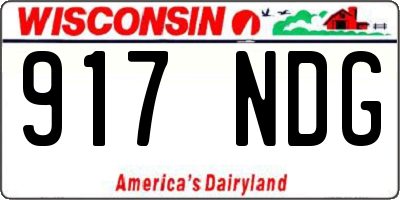 WISCONSIN

917 NDG

America's Dairyland